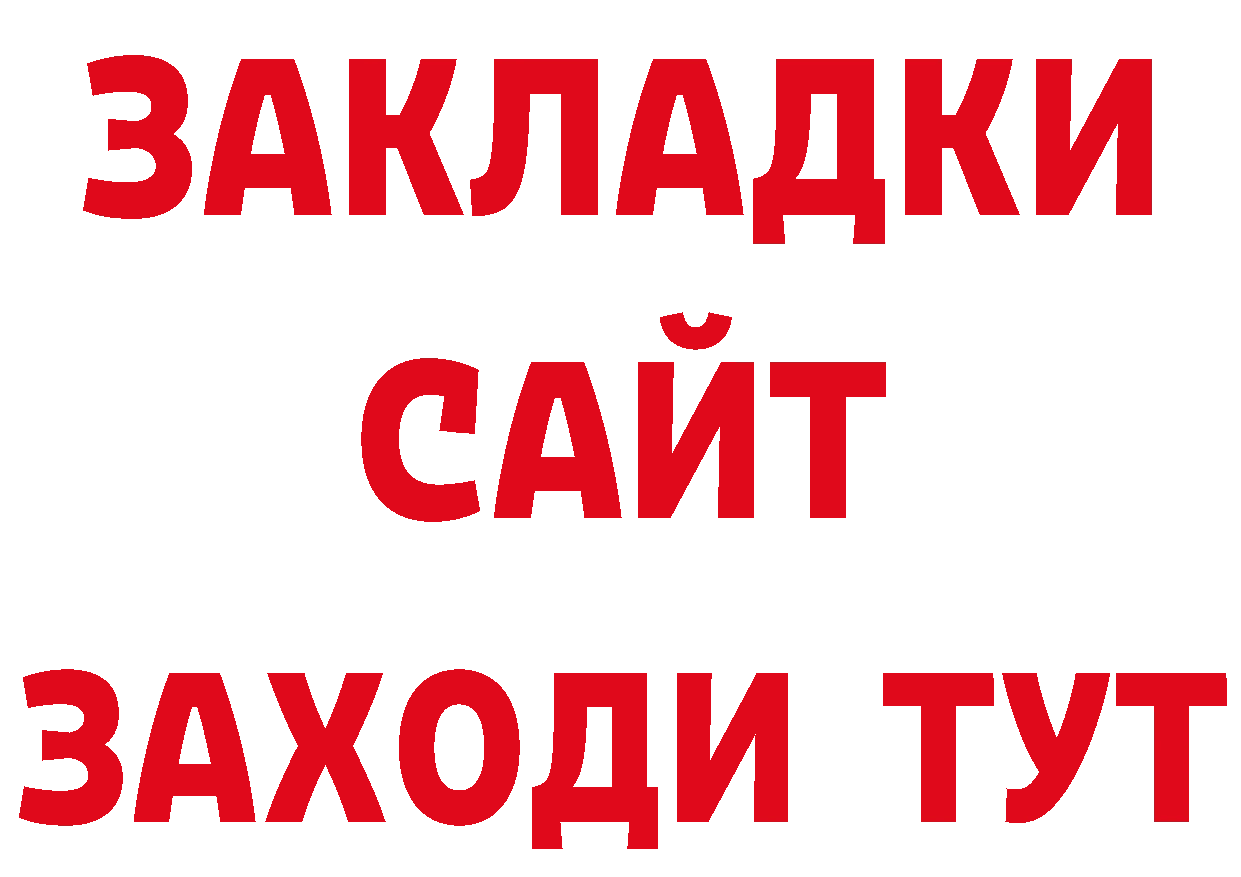 ЗАКЛАДКИ
САЙТ
ЗАХОДИ ТУТ